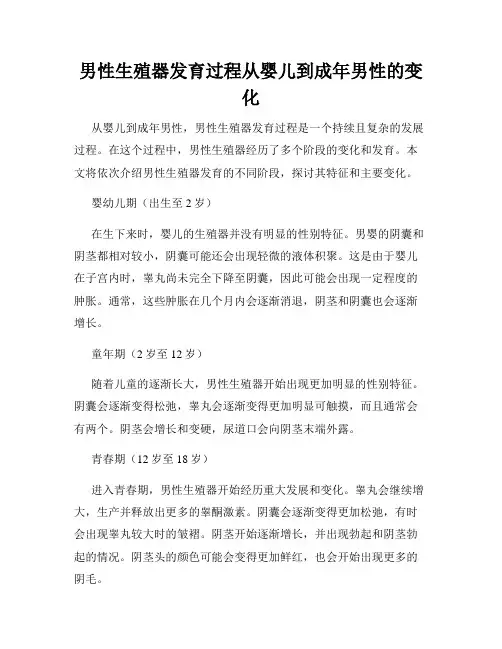 男性生殖器发育过程从婴儿到成年男性的变化

从婴儿到成年男性，男性生殖器发育过程是一个持续且复杂的发展过程。在这个过程中，男性生殖器经历了多个阶段的变化和发育。本文将依次介绍男性生殖器发育的不同阶段，探讨其特征和主要变化。

婴幼儿期（出生至 2 岁）

在生下来时，婴儿的生殖器并没有明显的性别特征。男婴的阴囊和阴茎都相对较小，阴囊可能还会出现轻微的液体积聚。这是由于婴儿在子宫内时，睾丸尚未完全下降至阴囊，因此可能会出现一定程度的肿胀。通常，这些肿胀在几个月内会逐渐消退，阴茎和阴囊也会逐渐增长。

童年期（2 岁至 12 岁）

随着儿童的逐渐长大，男性生殖器开始出现更加明显的性别特征。阴囊会逐渐变得松弛，睾丸会逐渐变得更加明显可触摸，而且通常会有两个。阴茎会增长和变硬，尿道口会向阴茎末端外露。

青春期（12 岁至 18 岁）

进入青春期，男性生殖器开始经历重大发展和变化。睾丸会继续增大，生产并释放出更多的睾酮激素。阴囊会逐渐变得更加松弛，有时会出现睾丸较大时的皱褶。阴茎开始逐渐增长，并出现勃起和阴茎勃起的情况。阴茎头的颜色可能会变得更加鲜红，也会开始出现更多的阴毛。